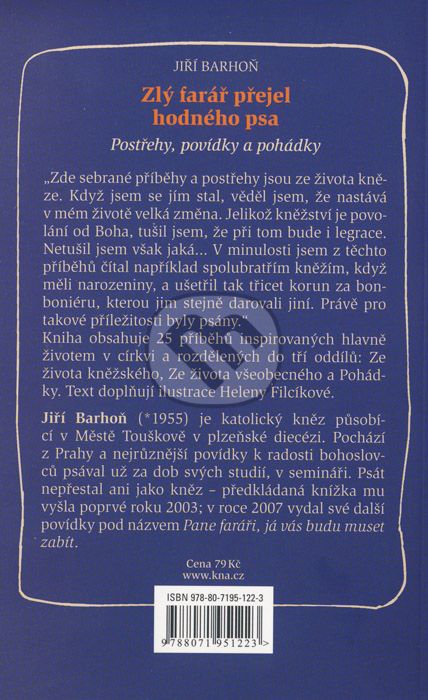 JIŘÍ BARHOŇ

Zlý farář přejel hodného psa

Postřehy, povídky a pohádky

„Zde sebrané příběhy a postřehy jsou ze života kněze. Když jsem se jím stal, věděl jsem, že nastává v mém životě velká změna. Jelikož kněžství je povolání od Boha, tušil jsem, že při tom bude i legrace. Netušil jsem však jaká... V minulosti jsem z těchto příběhů čítal například spolubratřím kněžím, když měli narozeniny, a ušetřil tak třicet korun za bonboniéru, kterou jim stejně darovali jiní. Právě pro takové příležitosti byly psány."
Kniha obsahuje 25 příběhů inspirovaných hlavně životem v církvi a rozdělených do tří oddílů: Ze života kněžského, Ze života všeobecného a Pohádky. Text doplňují ilustrace Heleny Filcíkové.

Jiří Barhoň (*1955) je katolický kněz působící v Městě Touškově v plzeňské diecézi. Pochází z Prahy a nejrůznější povídky k radosti bohoslovců psával už za dob svých studií, v semináři. Psát nepřestal ani jako kněz – předkládaná knížka mu vyšla poprvé roku 2003; v roce 2007 vydal své další povídky pod názvem Pane faráři, já vás budu muset zabít.

Cena 79 Kč
www.kna.cz

ISBN 978-80-7195-122-3

9 788071 951223 >